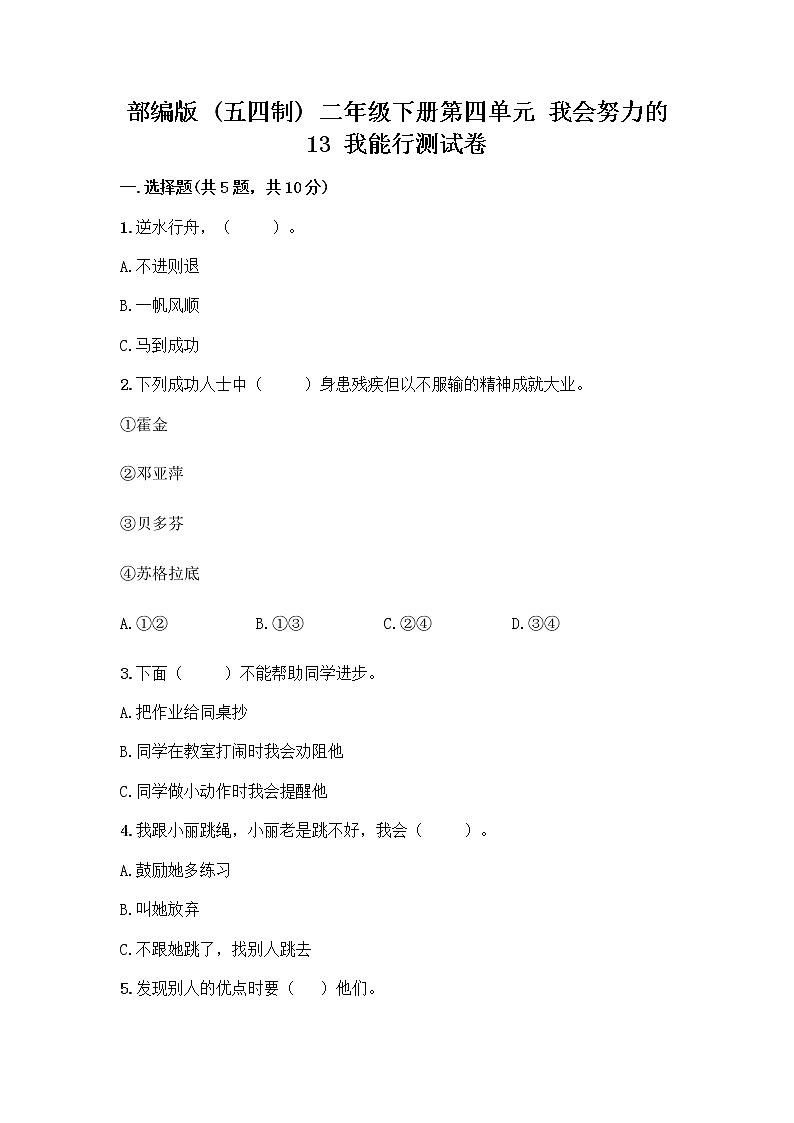 部编版（五四制）二年级下册第四单元 我会努力的 13 我能行测试卷

一.选择题(共5题，共10分)

1.逆水行舟，（　　）。

A.不进则退

B.一帆风顺

C.马到成功

2.下列成功人士中（　　）身患残疾但以不服输的精神成就大业。

①霍金

②邓亚萍

③贝多芬

④苏格拉底

A.①②　　B.①③　　C.②④　　D.③④

3.下面（　　）不能帮助同学进步。

A.把作业给同桌抄

B.同学在教室打闹时我会劝阻他

C.同学做小动作时我会提醒他

4.我跟小丽跳绳，小丽老是跳不好，我会（　　）。

A.鼓励她多练习

B.叫她放弃

C.不跟她跳了，找别人跳去

5.发现别人的优点时要（　）他们。